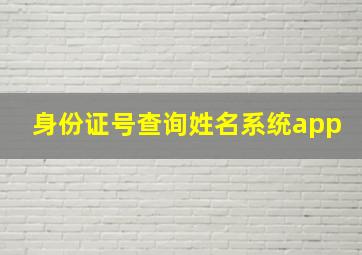 身份证号查询姓名系统app